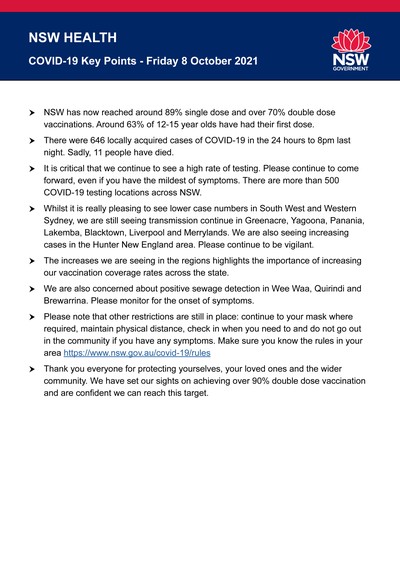 NSW HEALTH

COVID-19 Key Points - Friday 8 October 2021

NSW
GOVERNMENT

➤ NSW has now reached around 89% single dose and over 70% double dose vaccinations. Around 63% of 12-15 year olds have had their first dose.

➤ There were 646 locally acquired cases of COVID-19 in the 24 hours to 8pm last night. Sadly, 11 people have died.

➤ It is critical that we continue to see a high rate of testing. Please continue to come forward, even if you have the mildest of symptoms. There are more than 500 COVID-19 testing locations across NSW.

➤ Whilst it is really pleasing to see lower case numbers in South West and Western Sydney, we are still seeing transmission continue in Greenacre, Yagoona, Panania, Lakemba, Blacktown, Liverpool and Merrylands. We are also seeing increasing cases in the Hunter New England area. Please continue to be vigilant.

➤ The increases we are seeing in the regions highlights the importance of increasing our vaccination coverage rates across the state.

➤ We are also concerned about positive sewage detection in Wee Waa, Quirindi and Brewarrina. Please monitor for the onset of symptoms.

➤ Please note that other restrictions are still in place: continue to your mask where required, maintain physical distance, check in when you need to and do not go out in the community if you have any symptoms. Make sure you know the rules in your area https://www.nsw.gov.au/covid-19/rules

➤ Thank you everyone for protecting yourselves, your loved ones and the wider community. We have set our sights on achieving over 90% double dose vaccination and are confident we can reach this target.